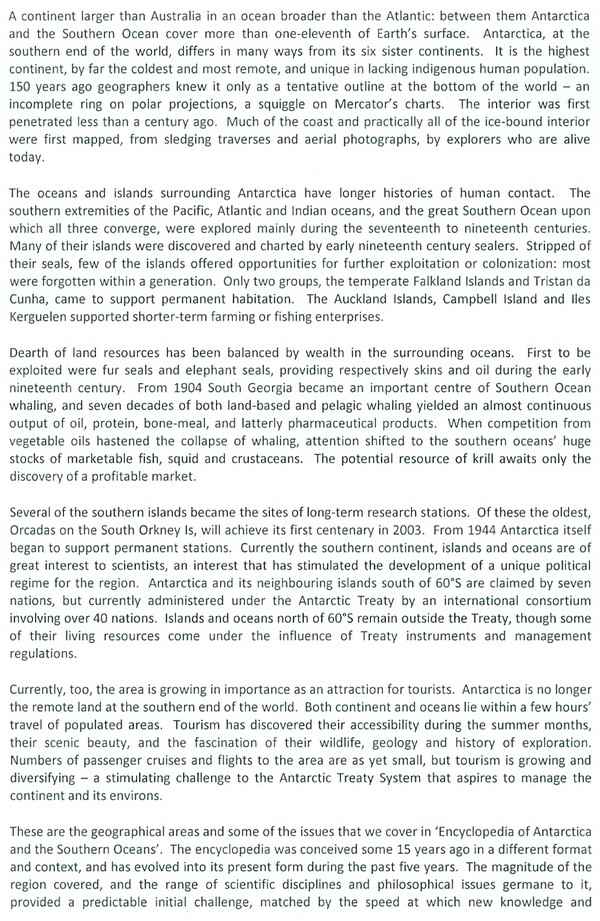 A continent larger than Australia in an ocean broader than the Atlantic: between them Antarctica and the Southern Ocean cover more than one-eleventh of Earth's surface. Antarctica, at the southern end of the world, differs in many ways from its six sister continents. It is the highest continent, by far the coldest and most remote, and unique in lacking indigenous human population. 150 years ago geographers knew it only as a tentative outline at the bottom of the world – an incomplete ring on polar projections, a squiggle on Mercator's charts. The interior was first penetrated less than a century ago. Much of the coast and practically all of the ice-bound interior were first mapped, from sledging traverses and aerial photographs, by explorers who are alive today.

The oceans and islands surrounding Antarctica have longer histories of human contact. The southern extremities of the Pacific, Atlantic and Indian oceans, and the great Southern Ocean upon which all three converge, were explored mainly during the seventeenth to nineteenth centuries. Many of their islands were discovered and charted by early nineteenth century sealers. Stripped of their seals, few of the islands offered opportunities for further exploitation or colonization: most were forgotten within a generation. Only two groups, the temperate Falkland Islands and Tristan da Cunha, came to support permanent habitation. The Auckland Islands, Campbell Island and Iles Kerguelen supported shorter-term farming or fishing enterprises.

Dearth of land resources has been balanced by wealth in the surrounding oceans. First to be exploited were fur seals and elephant seals, providing respectively skins and oil during the early nineteenth century. From 1904 South Georgia became an important centre of Southern Ocean whaling, and seven decades of both land-based and pelagic whaling yielded an almost continuous output of oil, protein, bone-meal, and latterly pharmaceutical products. When competition from vegetable oils hastened the collapse of whaling, attention shifted to the southern oceans' huge stocks of marketable fish, squid and crustaceans. The potential resource of krill awaits only the discovery of a profitable market.

Several of the southern islands became the sites of long-term research stations. Of these the oldest, Orcadas on the South Orkney Is, will achieve its first centenary in 2003. From 1944 Antarctica itself began to support permanent stations. Currently the southern continent, islands and oceans are of great interest to scientists, an interest that has stimulated the development of a unique political regime for the region. Antarctica and its neighbouring islands south of 60°S are claimed by seven nations, but currently administered under the Antarctic Treaty by an international consortium involving over 40 nations. Islands and oceans north of 60°S remain outside the Treaty, though some of their living resources come under the influence of Treaty instruments and management regulations.

Currently, too, the area is growing in importance as an attraction for tourists. Antarctica is no longer the remote land at the southern end of the world. Both continent and oceans lie within a few hours' travel of populated areas. Tourism has discovered their accessibility during the summer months, their scenic beauty, and the fascination of their wildlife, geology and history of exploration. Numbers of passenger cruises and flights to the area are as yet small, but tourism is growing and diversifying – a stimulating challenge to the Antarctic Treaty System that aspires to manage the continent and its environs.

These are the geographical areas and some of the issues that we cover in 'Encyclopedia of Antarctica and the Southern Oceans'. The encyclopedia was conceived some 15 years ago in a different format and context, and has evolved into its present form during the past five years. The magnitude of the region covered, and the range of scientific disciplines and philosophical issues germane to it, provided a predictable initial challenge, matched by the speed at which new knowledge and